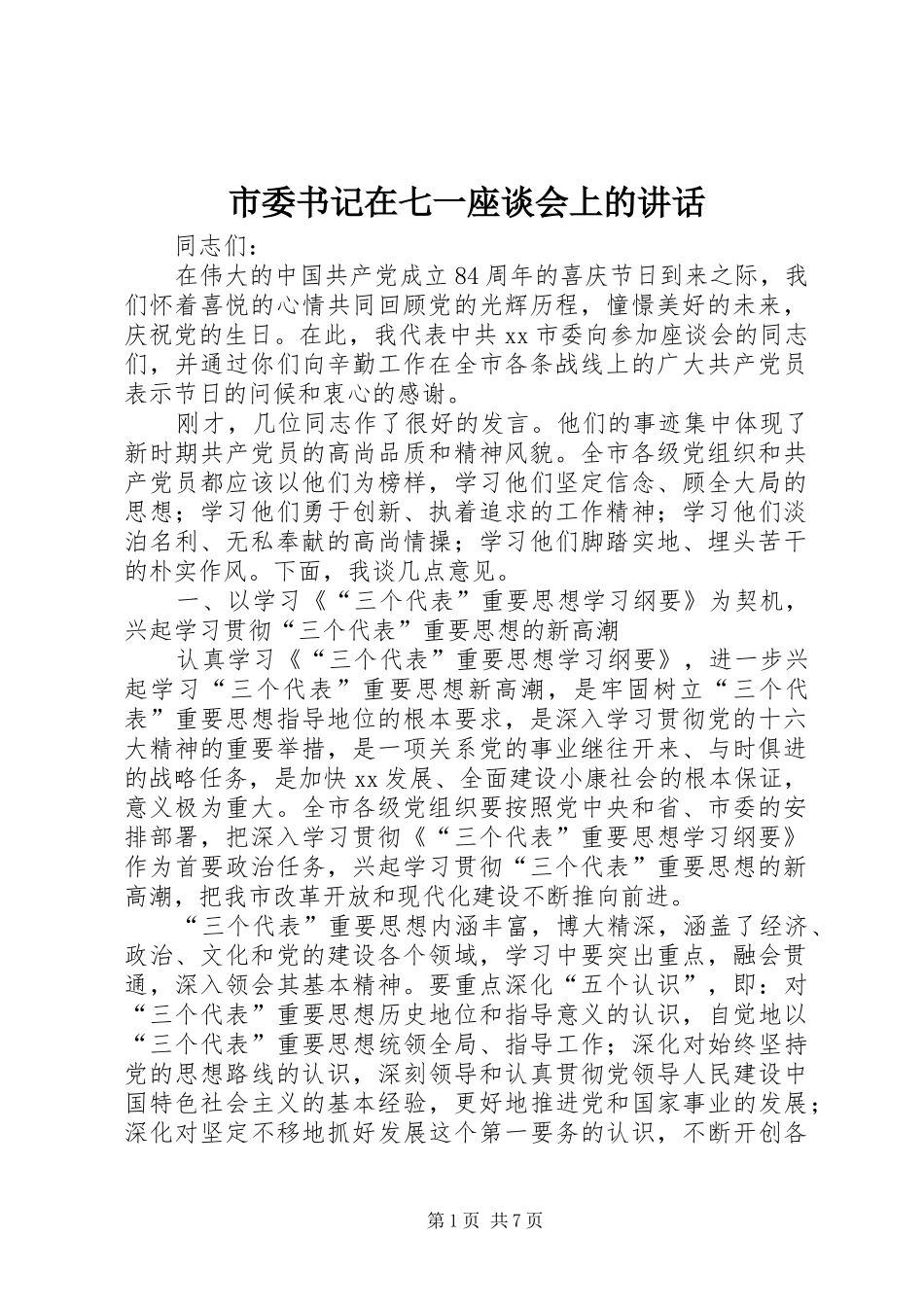 市委书记在七一座谈会上的讲话

同志们：

在伟大的中国共产党成立84周年的喜庆节日到来之际，我们怀着喜悦的心情共同回顾党的光辉历程，憧憬美好的未来，庆祝党的生日。在此，我代表中共xx市委向参加座谈会的同志们，并通过你们向辛勤工作在全市各条战线上的广大共产党员表示节日的问候和衷心的感谢。

刚才，几位同志作了很好的发言。他们的事迹集中体现了新时期共产党员的高尚品质和精神风貌。全市各级党组织和共产党员都应该以他们为榜样，学习他们坚定信念、顾全大局的思想；学习他们勇于创新、执着追求的工作精神；学习他们淡泊名利、无私奉献的高尚情操；学习他们脚踏实地、埋头苦干的朴实作风。下面，我谈几点意见。

一、以学习《“三个代表”重要思想学习纲要》为契机，兴起学习贯彻“三个代表”重要思想的新高潮

认真学习《“三个代表”重要思想学习纲要》，进一步兴起学习“三个代表”重要思想新高潮，是牢固树立“三个代表”重要思想指导地位的根本要求，是深入学习贯彻党的十六大精神的重要举措，是一项关系党的事业继往开来、与时俱进的战略任务，是加快xx发展、全面建设小康社会的根本保证，意义极为重大。全市各级党组织要按照党中央和省、市委的安排部署，把深入学习贯彻《“三个代表”重要思想学习纲要》作为首要政治任务，兴起学习贯彻“三个代表”重要思想的新高潮，把我市改革开放和现代化建设不断推向前进。

“三个代表”重要思想内涵丰富，博大精深，涵盖了经济、政治、文化和党的建设各个领域，学习中要突出重点，融会贯通，深入领会其基本精神。要重点深化“五个认识”，即：对“三个代表”重要思想历史地位和指导意义的认识，自觉地以“三个代表”重要思想统领全局、指导工作；深化对始终坚持党的思想路线的认识，深刻领导和认真贯彻党领导人民建设中国特色社会主义的基本经验，更好地推进党和国家事业的发展；深化对坚定不移地抓好发展这个第一要务的认识，不断开创各

第1页 共7页